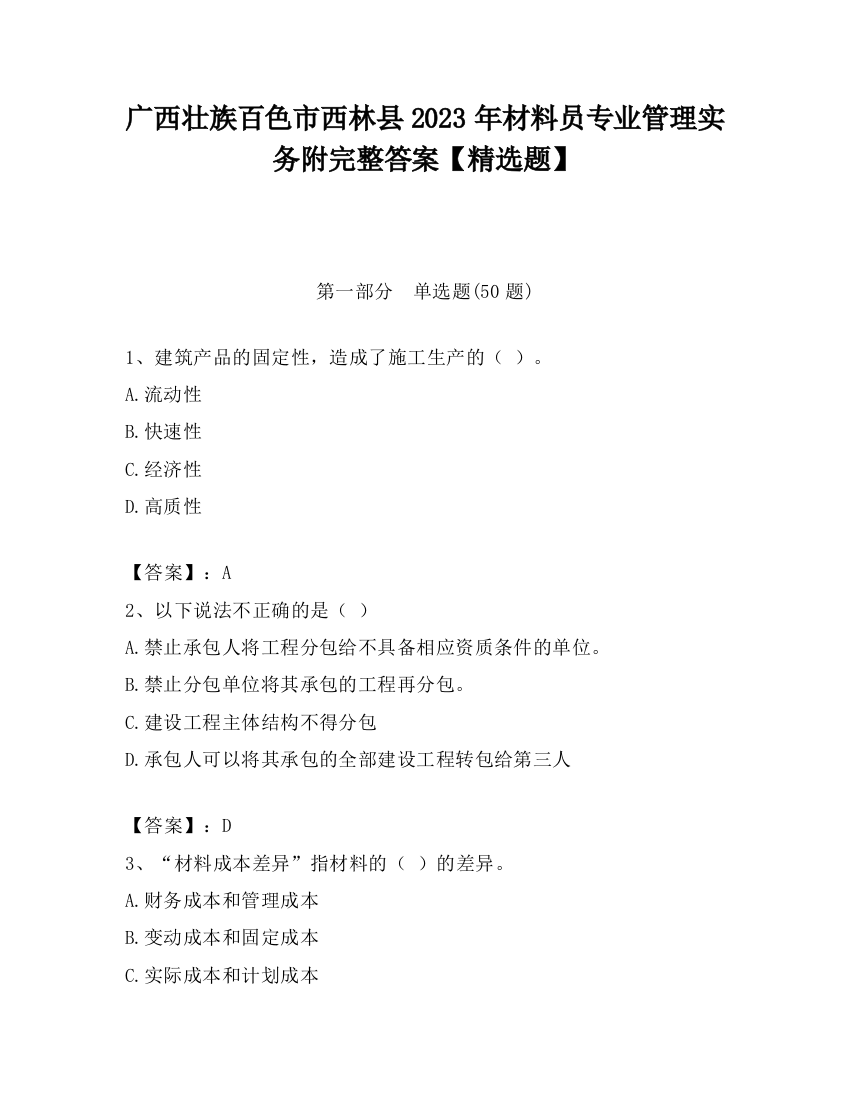 广西壮族百色市西林县2023年材料员专业管理实务附完整答案【精选题】

第一部分　单选题(50题)

1、建筑产品的固定性，造成了施工生产的（ ）。

A.流动性

B.快速性

C.经济性

D.高质性

【答案】：A

2、以下说法不正确的是（ ）

A.禁止承包人将工程分包给不具备相应资质条件的单位。

B.禁止分包单位将其承包的工程再分包。

C.建设工程主体结构不得分包

D.承包人可以将其承包的全部建设工程转包给第三人

【答案】：D

3、“材料成本差异”指材料的（ ）的差异。

A.财务成本和管理成本

B.变动成本和固定成本

C.实际成本和计划成本